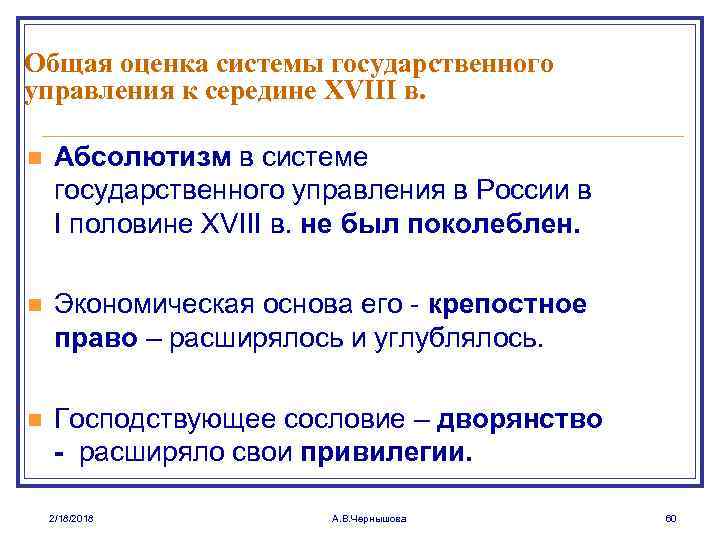 Общая оценка системы государственного управления к середине XVIII в.

Абсолютизм в системе государственного управления в России в I половине XVIII в. не был поколеблен.

Экономическая основа его - крепостное право – расширялось и углублялось.

Господствующее сословие – дворянство - расширяло свои привилегии.

2/18/2018 А.В.Чернышова 60